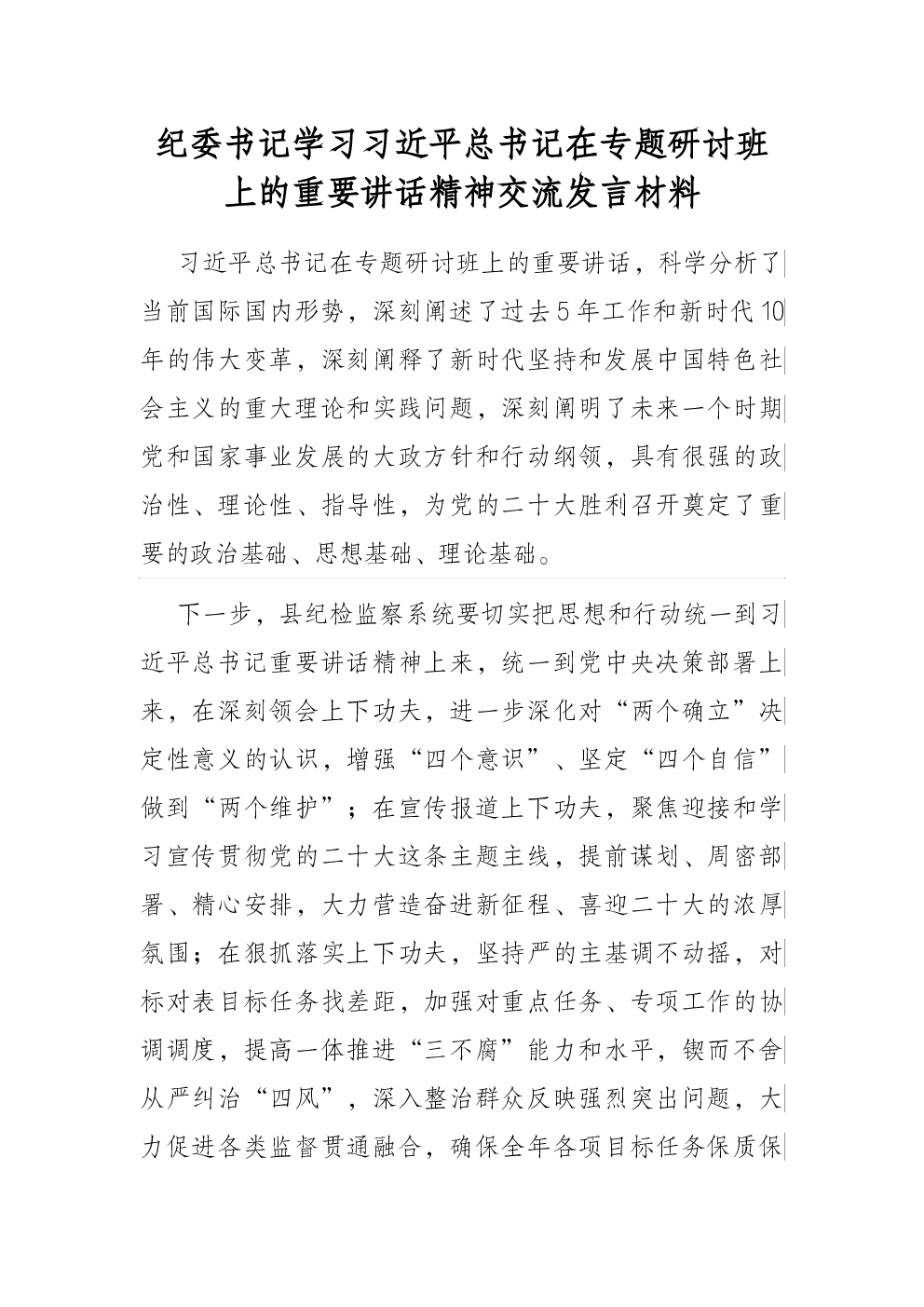 纪委书记学习习近平总书记在专题研讨班上的重要讲话精神交流发言材料

习近平总书记在专题研讨班上的重要讲话，科学分析了当前国际国内形势，深刻阐述了过去5年工作和新时代10年的伟大变革，深刻阐释了新时代坚持和发展中国特色社会主义的重大理论和实践问题，深刻阐明了未来一个时期党和国家事业发展的大政方针和行动纲领，具有很强的政治性、理论性、指导性，为党的二十大胜利召开奠定了重要的政治基础、思想基础、理论基础。

下一步，县纪检监察系统要切实把思想和行动统一到习近平总书记重要讲话精神上来，统一到党中央决策部署上来，在深刻领会上下功夫，进一步深化对“两个确立”决定性意义的认识，增强“四个意识”、坚定“四个自信”做到“两个维护”；在宣传报道上下功夫，聚焦迎接和学习宣传贯彻党的二十大这条主题主线，提前谋划、周密部署、精心安排，大力营造奋进新征程、喜迎二十大的浓厚氛围；在狠抓落实上下功夫，坚持严的主基调不动摇，对标对表目标任务找差距，加强对重点任务、专项工作的协调调度，提高一体推进“三不腐”能力和水平，锲而不舍从严纠治“四风”，深入整治群众反映强烈突出问题，大力促进各类监督贯通融合，确保全年各项目标任务保质保